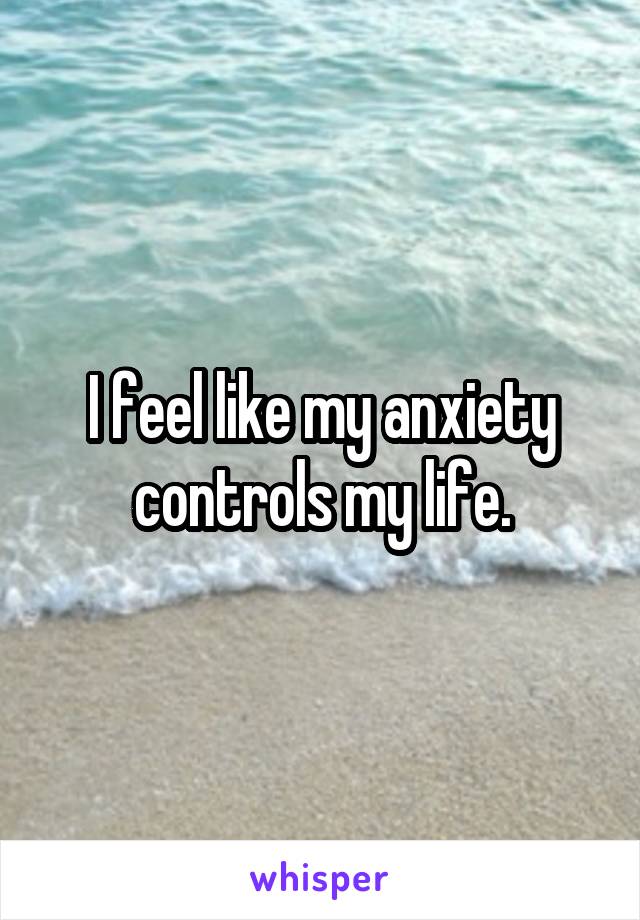 I feel like my anxiety controls my life.

whisper